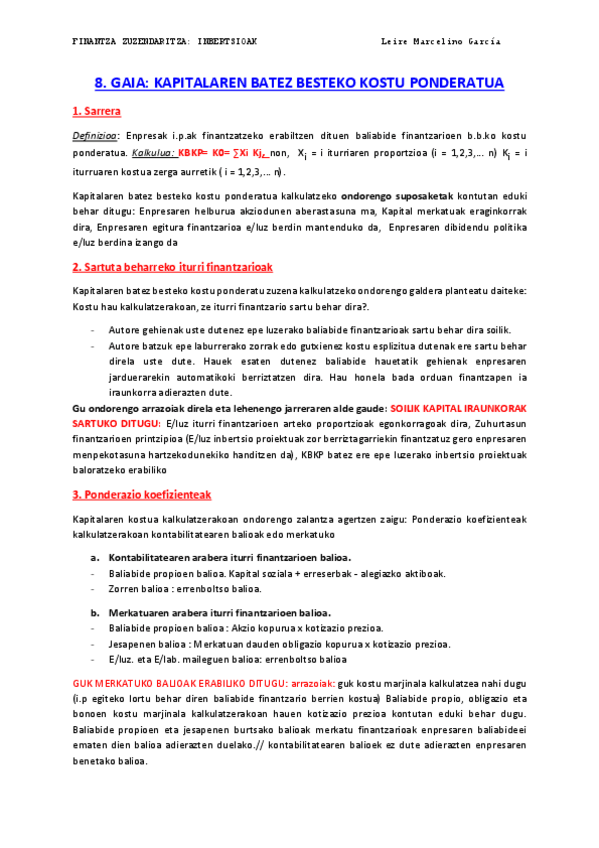 FINANTZA ZUZENDARITZA: INBERTSIOAK Leire Marcelino García

8. GAIA: KAPITALAREN BATEZ BESTEKO KOSTU PONDERATUA

1. Sarrera

Definizioa: Enpresak i.p.ak finantzatzeko erabiltzen dituen baliabide finantzarioen b.b.ko kostu ponderatua. Kalkulua: KBKP= K0= ∑Xi Kj, non, $X_i$ = i iturriaren proportzioa (i = 1,2,3,... n) $K_i$ = i iturruaren kostua zerga aurretik ( i = 1,2,3,... n).

Kapitalaren batez besteko kostu ponderatua kalkulatzeko ondorengo suposaketak kontutan eduki behar ditugu: Enpresaren helburua akziodunen aberastasuna ma, Kapital merkatuak eraginkorrak dira, Enpresaren egitura finantzarioa e/luz berdin mantenduko da, Enpresaren dibidendu politika e/luz berdina izango da

2. Sartuta beharreko iturri finantzarioak

Kapitalaren batez besteko kostu ponderatu zuzena kalkulatzeko ondorengo galdera planteatu daiteke: Kostu hau kalkulatzerakoan, ze iturri finantzario sartu behar dira?.

- Autore gehienak uste dutenez epe luzerako baliabide finantzarioak sartu behar dira soilik.
- Autore batzuk epe laburrerako zorrak edo gutxienez kostu esplizitua dutenak ere sartu behar direla uste dute. Hauek esaten dutenez baliabide hauetatik gehienak enpresaren jarduerarekin automatikoki berriztatzen dira. Hau honela bada orduan finantzapen ia iraunkorra adierazten dute.

Gu ondorengo arrazoiak direla eta lehenengo jarreraren alde gaude: SOILIK KAPITAL IRAUNKORAK SARTUKO DITUGU: E/luz iturri finantzarioen arteko proportzioak egonkorragoak dira, Zuhurtasun finantzarioen printzipioa (E/luz inbertsio proiektuak zor berriztagarriekin finantzatuz gero enpresaren menpekotasuna hartzekodunekiko handitzen da), KBKP batez ere epe luzerako inbertsio proiektuak baloratzeko erabiliko

3. Ponderazio koefizienteak

Kapitalaren kostua kalkulatzerakoan ondorengo zalantza agertzen zaigu: Ponderazio koefizienteak kalkulatzerakoan kontabilitatearen balioak edo merkatuko

a. Kontabilitatearen arabera iturri finantzarioen balioa.
- Baliabide propioen balioa. Kapital soziala + erreserbak - alegiazko aktiboak.
- Zorren balioa : errenboltso balioa.

b. Merkatuaren arabera iturri finantzarioen balioa.
- Baliabide propioen balioa : Akzio kopurua x kotizazio prezioa.
- Jesapenen balioa : Merkatuan dauden obligazio kopurua x kotizazio prezioa.
- E/luz. eta E/lab. maileguen balioa: errenboltso balioa

GUK MERKATUKO BALIOAK ERABILIKO DITUGU: arrazoiak: guk kostu marjinala kalkulatzea nahi dugu (i.p egiteko lortu behar diren baliabide finantzario berrien kostua) Baliabide propio, obligazio eta bonoen kostu marjinala kalkulatzerakoan hauen kotizazio prezioa kontutan eduki behar dugu. Baliabide propioen eta jesapenen burtsako balioak merkatu finantzarioak enpresaren baliabideei ematen dien balioa adierazten duelako.// kontabilitatearen balioek ez dute adierazten enpresaren benetako balioa.